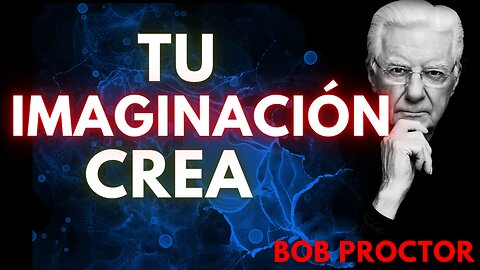 TU
IMAGINACIÓN
CREA

BOB PROCTOR